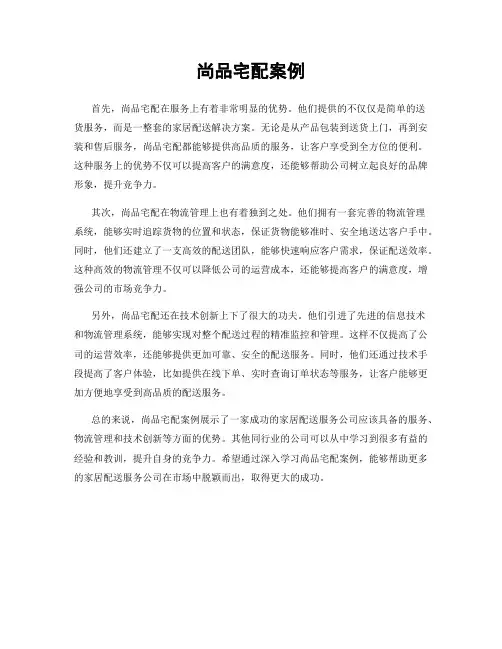 尚品宅配案例

首先，尚品宅配在服务上有着非常明显的优势。他们提供的不仅仅是简单的送货服务，而是一整套的家居配送解决方案。无论是从产品包装到送货上门，再到安装和售后服务，尚品宅配都能够提供高品质的服务，让客户享受到全方位的便利。这种服务上的优势不仅可以提高客户的满意度，还能够帮助公司树立起良好的品牌形象，提升竞争力。

其次，尚品宅配在物流管理上也有着独到之处。他们拥有一套完善的物流管理系统，能够实时追踪货物的位置和状态，保证货物能够准时、安全地送达客户手中。同时，他们还建立了一支高效的配送团队，能够快速响应客户需求，保证配送效率。这种高效的物流管理不仅可以降低公司的运营成本，还能够提高客户的满意度，增强公司的市场竞争力。

另外，尚品宅配还在技术创新上下了很大的功夫。他们引进了先进的信息技术和物流管理系统，能够实现对整个配送过程的精准监控和管理。这样不仅提高了公司的运营效率，还能够提供更加可靠、安全的配送服务。同时，他们还通过技术手段提高了客户体验，比如提供在线下单、实时查询订单状态等服务，让客户能够更加方便地享受到高品质的配送服务。

总的来说，尚品宅配案例展示了一家成功的家居配送服务公司应该具备的服务、物流管理和技术创新等方面的优势。其他同行业的公司可以从中学习到很多有益的经验和教训，提升自身的竞争力。希望通过深入学习尚品宅配案例，能够帮助更多的家居配送服务公司在市场中脱颖而出，取得更大的成功。